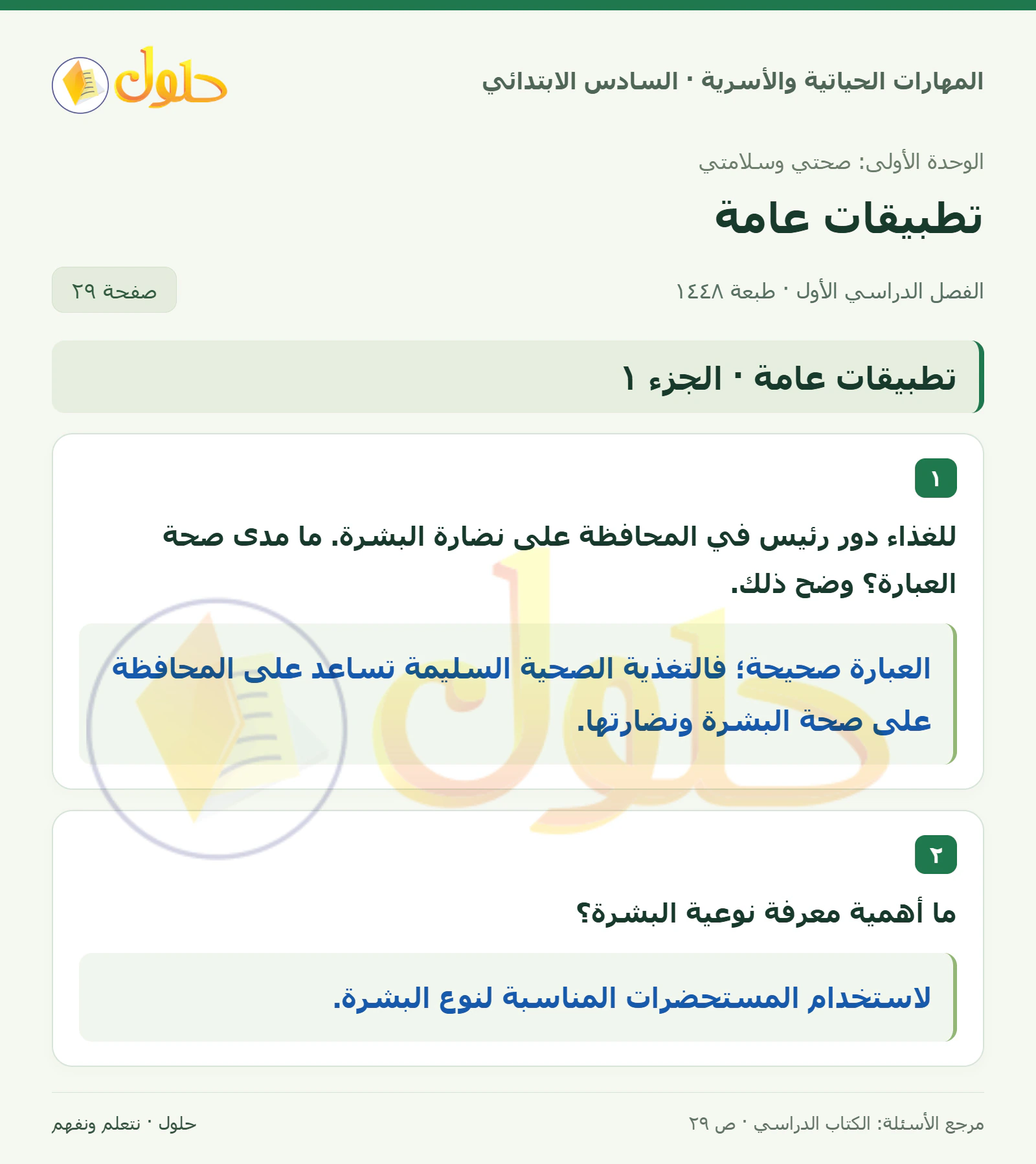 المهارات الحياتية والأسرية · السادس الابتدائي

حلول

الوحدة الأولى: صحتي وسلامتي

تطبيقات عامة

الفصل الدراسي الأول · طبعة ١٤٤٨

صفحة ٢٩

تطبيقات عامة · الجزء ١

١

للغذاء دور رئيس في المحافظة على نضارة البشرة. ما مدى صحة العبارة؟ وضح ذلك.

العبارة صحيحة؛ فالتغذية الصحية السليمة تساعد على المحافظة على صحة البشرة ونضارتها.

٢

ما أهمية معرفة نوعية البشرة؟

لاستخدام المستحضرات المناسبة لنوع البشرة.

مرجع الأسئلة: الكتاب الدراسي · ص ٢٩

حلول · نتعلم ونفهم